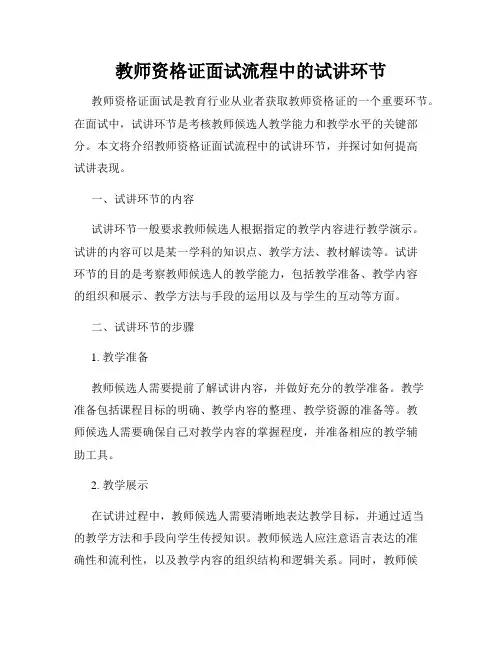 教师资格证面试流程中的试讲环节

教师资格证面试是教育行业从业者获取教师资格证的一个重要环节。在面试中，试讲环节是考核教师候选人教学能力和教学水平的关键部分。本文将介绍教师资格证面试流程中的试讲环节，并探讨如何提高试讲表现。

一、试讲环节的内容

试讲环节一般要求教师候选人根据指定的教学内容进行教学演示。试讲的内容可以是某一学科的知识点、教学方法、教材解读等。试讲环节的目的是考察教师候选人的教学能力，包括教学准备、教学内容的组织和展示、教学方法与手段的运用以及与学生的互动等方面。

二、试讲环节的步骤

1. 教学准备

教师候选人需要提前了解试讲内容，并做好充分的教学准备。教学准备包括课程目标的明确、教学内容的整理、教学资源的准备等。教师候选人需要确保自己对教学内容的掌握程度，并准备相应的教学辅助工具。

2. 教学展示

在试讲过程中，教师候选人需要清晰地表达教学目标，并通过适当的教学方法和手段向学生传授知识。教师候选人应注意语言表达的准确性和流利性，以及教学内容的组织结构和逻辑关系。同时，教师候